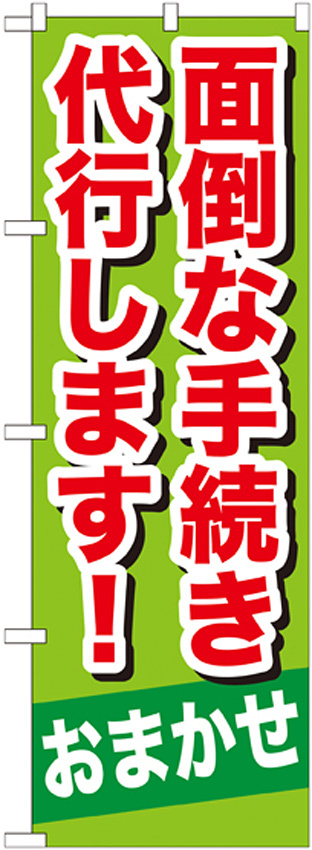 面倒な手続き
代行します！

おまかせ